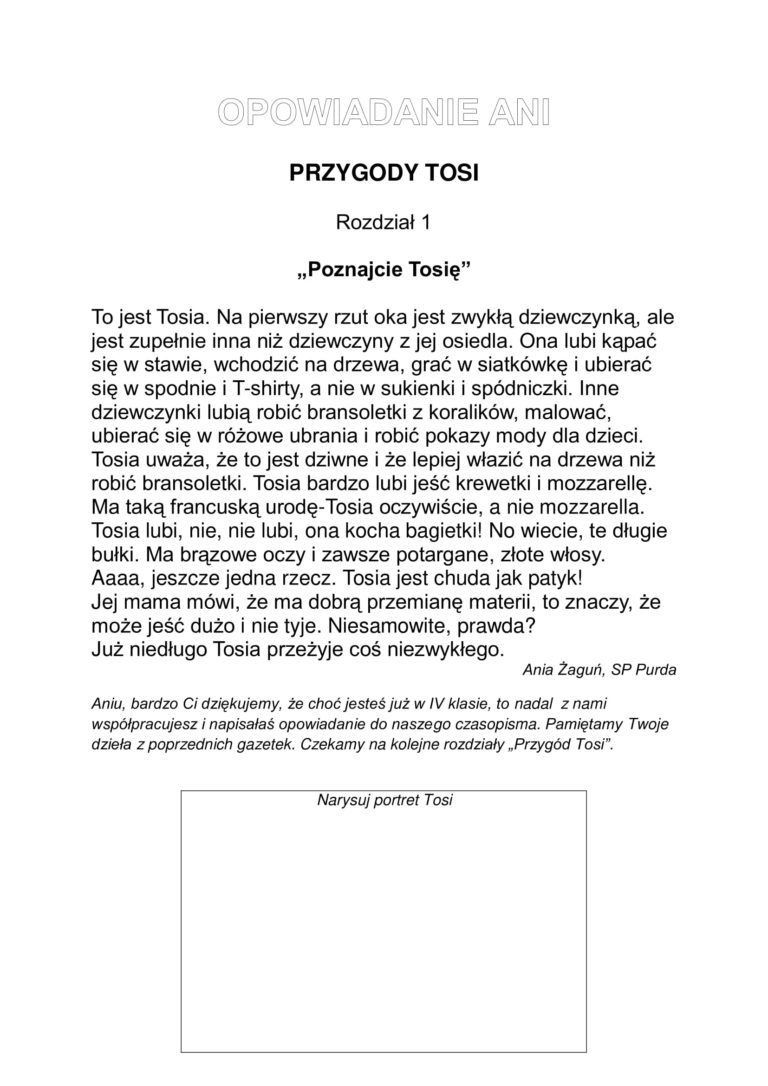 OPOWIADANIE ANI

PRZYGODY TOSI

Rozdział 1

„Poznajcie Tosię”

To jest Tosia. Na pierwszy rzut oka jest zwykłą dziewczynką, ale jest zupełnie inna niż dziewczyny z jej osiedla. Ona lubi kąpać się w stawie, wchodzić na drzewa, grać w siatkówkę i ubierać się w spodnie i T-shirty, a nie w sukienki i spódniczki. Inne dziewczynki lubią robić bransoletki z koralików, malować, ubierać się w różowe ubrania i robić pokazy mody dla dzieci. Tosia uważa, że to jest dziwne i że lepiej włazić na drzewa niż robić bransoletki. Tosia bardzo lubi jeść krewetki i mozzarellę. Ma taką francuską urodę-Tosia oczywiście, a nie mozzarella. Tosia lubi, nie, nie lubi, ona kocha bagietki! No wiecie, te długie bułki. Ma brązowe oczy i zawsze potargane, złote włosy.
Aaaa, jeszcze jedna rzecz. Tosia jest chuda jak patyk!
Jej mama mówi, że ma dobrą przemianę materii, to znaczy, że może jeść dużo i nie tyje. Niesamowite, prawda?
Już niedługo Tosia przeżyje coś niezwykłego.

Ania Żaguń, SP Purda

Aniu, bardzo Ci dziękujemy, że choć jesteś już w IV klasie, to nadal z nami współpracujesz i napisałaś opowiadanie do naszego czasopisma. Pamiętamy Twoje dzieła z poprzednich gazetek. Czekamy na kolejne rozdziały „Przygód Tosi”.

Narysuj portret Tosi